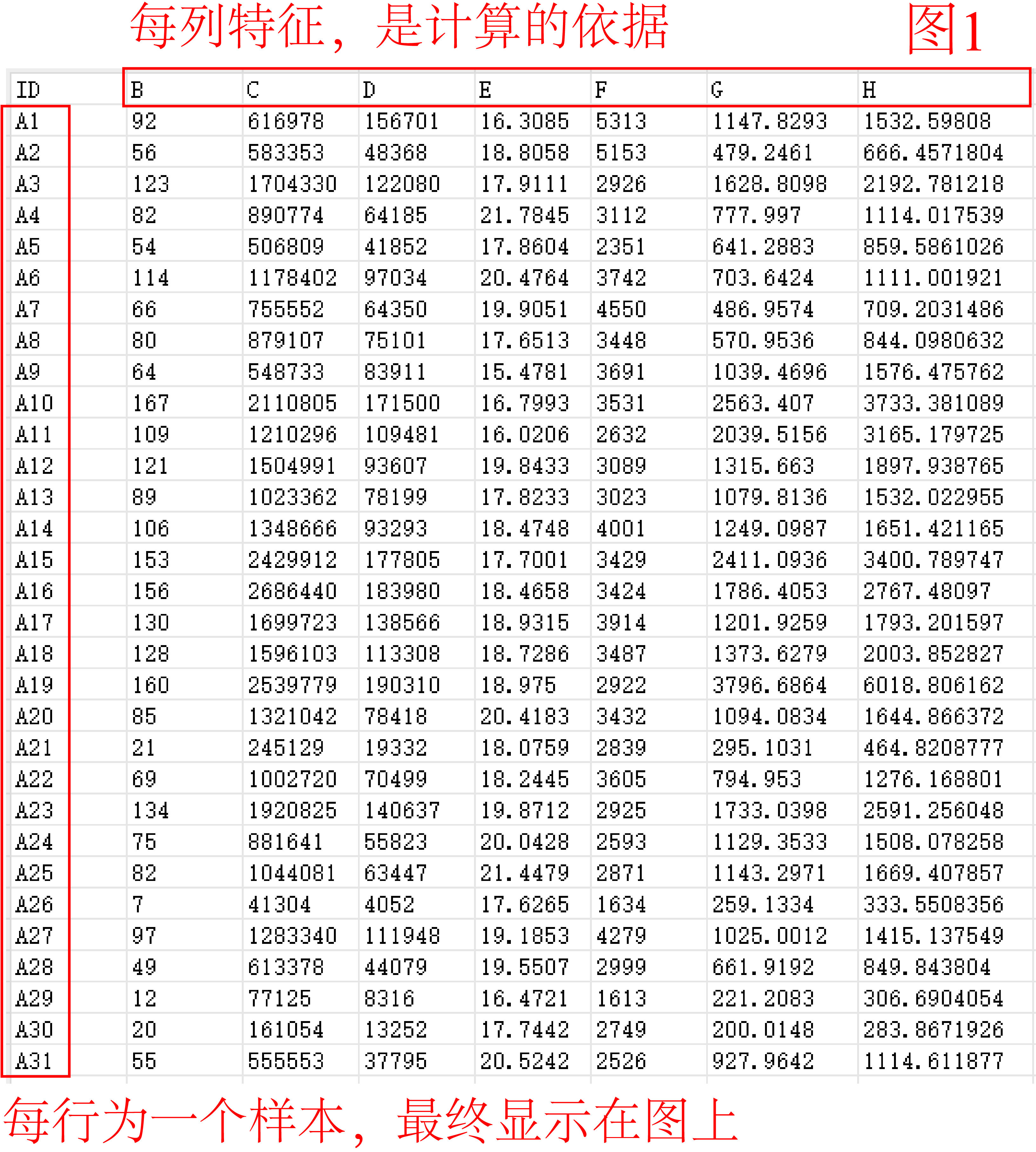 每列特征，是计算的依据

图1

| ID | B | C | D | E | F | G | H |
|---|---|---|---|---|---|---|---|
| A1 | 92 | 616978 | 156701 | 16.3085 | 5313 | 1147.8293 | 1532.59808 |
| A2 | 56 | 583353 | 48368 | 18.8058 | 5153 | 479.2461 | 666.4571804 |
| A3 | 123 | 1704330 | 122080 | 17.9111 | 2926 | 1628.8098 | 2192.781218 |
| A4 | 82 | 890774 | 64185 | 21.7845 | 3112 | 777.997 | 1114.017539 |
| A5 | 54 | 506809 | 41852 | 17.8604 | 2351 | 641.2883 | 859.5861026 |
| A6 | 114 | 1178402 | 97034 | 20.4764 | 3742 | 703.6424 | 1111.001921 |
| A7 | 66 | 755552 | 64350 | 19.9051 | 4550 | 486.9574 | 709.2031486 |
| A8 | 80 | 879107 | 75101 | 17.6513 | 3448 | 570.9536 | 844.0980632 |
| A9 | 64 | 548733 | 83911 | 15.4781 | 3691 | 1039.4696 | 1576.475762 |
| A10 | 167 | 2110805 | 171500 | 16.7993 | 3531 | 2563.407 | 3733.381089 |
| A11 | 109 | 1210296 | 109481 | 16.0206 | 2632 | 2039.5156 | 3165.179725 |
| A12 | 121 | 1504991 | 93607 | 19.8433 | 3089 | 1315.663 | 1897.938765 |
| A13 | 89 | 1023362 | 78199 | 17.8233 | 3023 | 1079.8136 | 1532.022955 |
| A14 | 106 | 1348666 | 93293 | 18.4748 | 4001 | 1249.0987 | 1651.421165 |
| A15 | 153 | 2429912 | 177805 | 17.7001 | 3429 | 2411.0936 | 3400.789747 |
| A16 | 156 | 2686440 | 183980 | 18.4658 | 3424 | 1786.4053 | 2767.48097 |
| A17 | 130 | 1699723 | 138566 | 18.9315 | 3914 | 1201.9259 | 1793.201597 |
| A18 | 128 | 1596103 | 113308 | 18.7286 | 3487 | 1373.6279 | 2003.852827 |
| A19 | 160 | 2539779 | 190310 | 18.975 | 2922 | 3796.6864 | 6018.806162 |
| A20 | 85 | 1321042 | 78418 | 20.4183 | 3432 | 1094.0834 | 1644.866372 |
| A21 | 21 | 245129 | 19332 | 18.0759 | 2839 | 295.1031 | 464.8208777 |
| A22 | 69 | 1002720 | 70499 | 18.2445 | 3605 | 794.953 | 1276.168801 |
| A23 | 134 | 1920825 | 140637 | 19.8712 | 2925 | 1733.0398 | 2591.256048 |
| A24 | 75 | 881641 | 55823 | 20.0428 | 2593 | 1129.3533 | 1508.078258 |
| A25 | 82 | 1044081 | 63447 | 21.4479 | 2871 | 1143.2971 | 1669.407857 |
| A26 | 7 | 41304 | 4052 | 17.6265 | 1634 | 259.1334 | 333.5508356 |
| A27 | 97 | 1283340 | 111948 | 19.1853 | 4279 | 1025.0012 | 1415.137549 |
| A28 | 49 | 613378 | 44079 | 19.5507 | 2999 | 661.9192 | 849.843804 |
| A29 | 12 | 77125 | 8316 | 16.4721 | 1613 | 221.2083 | 306.6904054 |
| A30 | 20 | 161054 | 13252 | 17.7442 | 2749 | 200.0148 | 283.8671926 |
| A31 | 55 | 555553 | 37795 | 20.5242 | 2526 | 927.9642 | 1114.611877 |

每行为一个样本，最终显示在图上